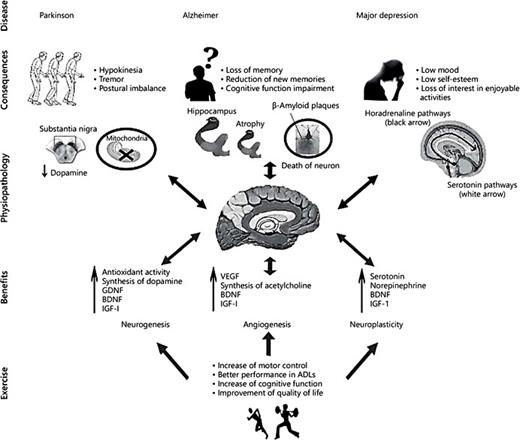 Disease

Parkinson

Alzheimer

Major depression

Consequences

• Hypokinesia
• Tremor
• Postural imbalance

?

• Loss of memory
• Reduction of new memories
• Cognitive function impairment

• Low mood
• Low self-esteem
• Loss of interest in enjoyable activities

Physiopathology

Substantia nigra

Mitochondria

↓ Dopamine

Hippocampus

Atrophy

β-Amyloid plaques

Death of neuron

Horadrenaline pathways (black arrow)

Serotonin pathways (white arrow)

Benefits

Antioxidant activity
Synthesis of dopamine
GDNF
BDNF
IGF-I

VEGF
Synthesis of acetylcholine
BDNF
IGF-I

Serotonin
Norepinephrine
BDNF
IGF-1

Neurogenesis

Angiogenesis

Neuroplasticity

Exercise

• Increase of motor control
• Better performance in ADLs
• Increase of cognitive function
• Improvement of quality of life